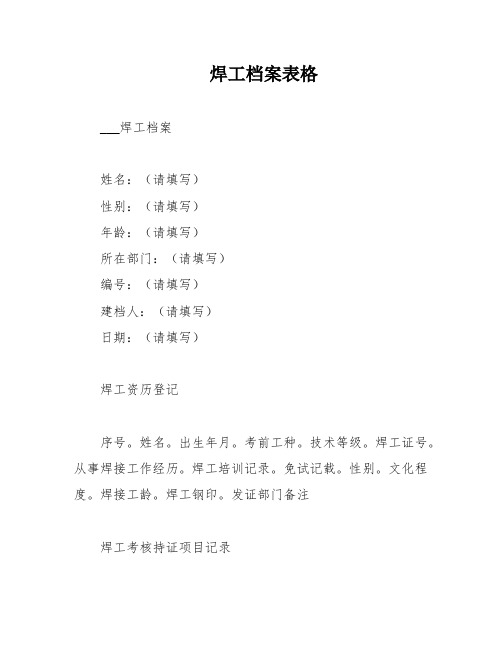 焊工档案表格

___焊工档案

姓名：（请填写）

性别：（请填写）

年龄：（请填写）

所在部门：（请填写）

编号：（请填写）

建档人：（请填写）

日期：（请填写）

焊工资历登记

序号。姓名。出生年月。考前工种。技术等级。焊工证号。从事焊接工作经历。焊工培训记录。免试记载。性别。文化程度。焊接工龄。焊工钢印。发证部门备注

焊工考核持证项目记录